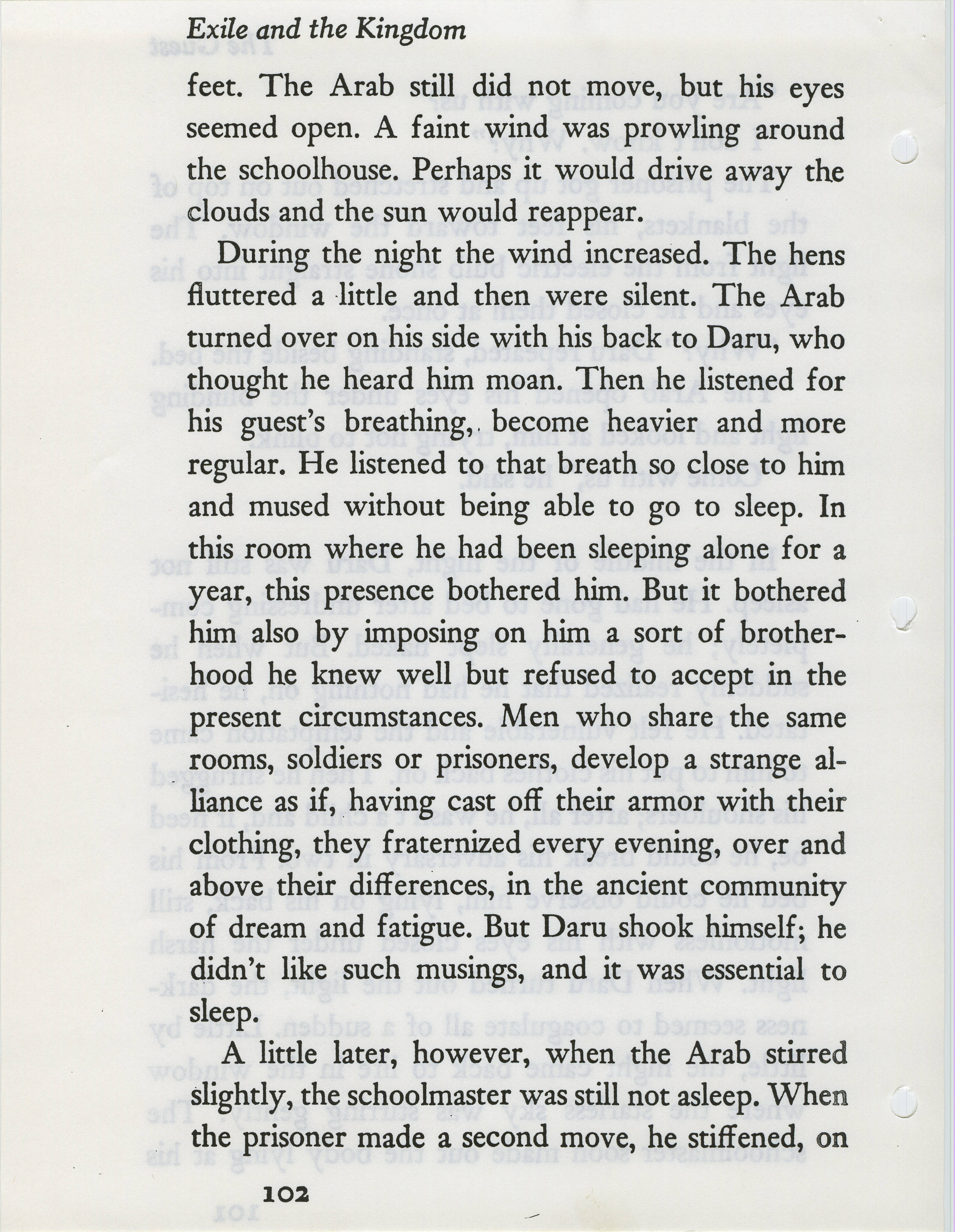 Exile and the Kingdom

feet. The Arab still did not move, but his eyes seemed open. A faint wind was prowling around the schoolhouse. Perhaps it would drive away the clouds and the sun would reappear.

During the night the wind increased. The hens fluttered a little and then were silent. The Arab turned over on his side with his back to Daru, who thought he heard him moan. Then he listened for his guest's breathing, become heavier and more regular. He listened to that breath so close to him and mused without being able to go to sleep. In this room where he had been sleeping alone for a year, this presence bothered him. But it bothered him also by imposing on him a sort of brotherhood he knew well but refused to accept in the present circumstances. Men who share the same rooms, soldiers or prisoners, develop a strange alliance as if, having cast off their armor with their clothing, they fraternized every evening, over and above their differences, in the ancient community of dream and fatigue. But Daru shook himself; he didn't like such musings, and it was essential to sleep.

A little later, however, when the Arab stirred slightly, the schoolmaster was still not asleep. When the prisoner made a second move, he stiffened, on

102